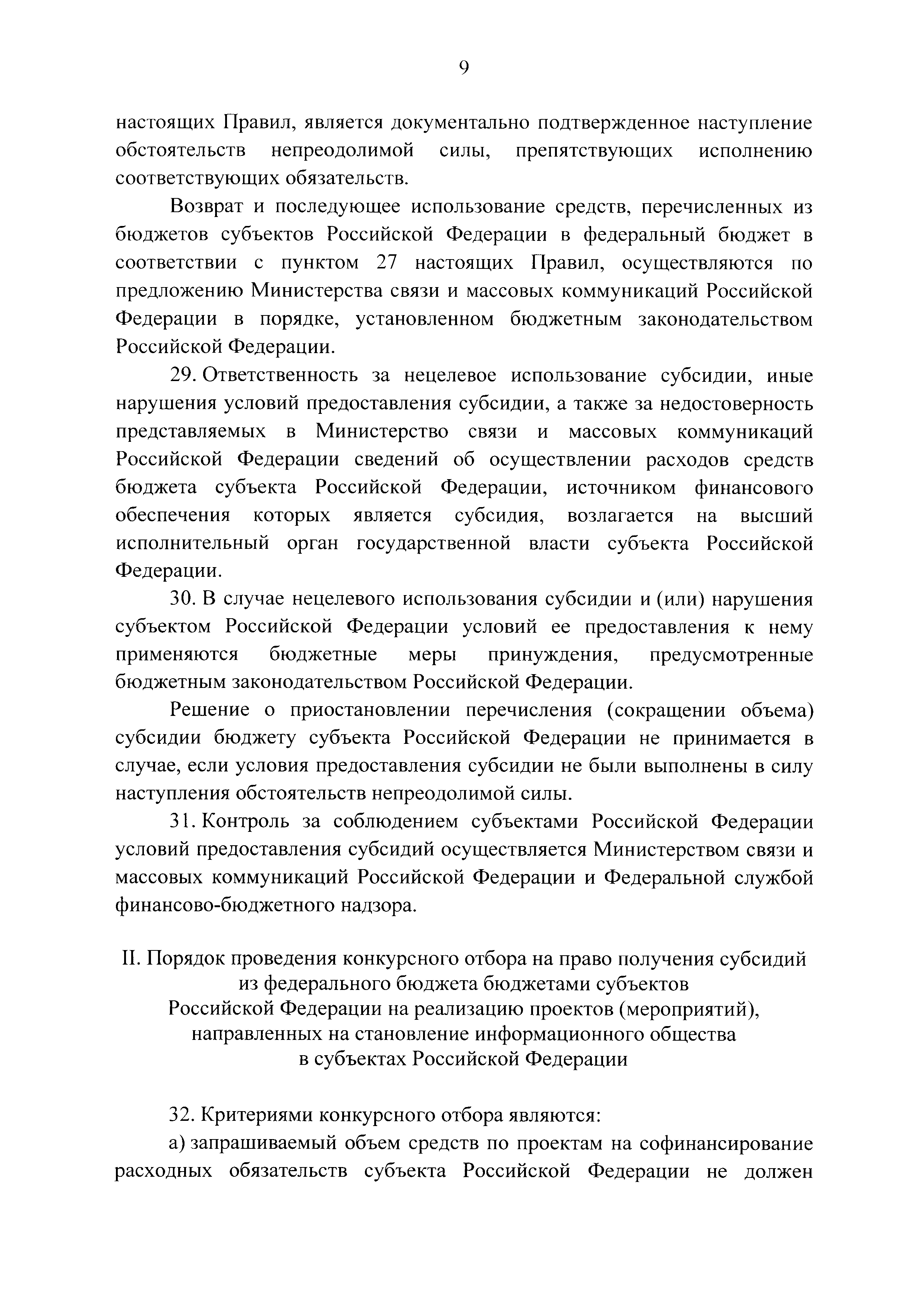 9

настоящих Правил, является документально подтвержденное наступление обстоятельств непреодолимой силы, препятствующих исполнению соответствующих обязательств.

Возврат и последующее использование средств, перечисленных из бюджетов субъектов Российской Федерации в федеральный бюджет в соответствии с пунктом 27 настоящих Правил, осуществляются по предложению Министерства связи и массовых коммуникаций Российской Федерации в порядке, установленном бюджетным законодательством Российской Федерации.

29. Ответственность за нецелевое использование субсидии, иные нарушения условий предоставления субсидии, а также за недостоверность представляемых в Министерство связи и массовых коммуникаций Российской Федерации сведений об осуществлении расходов средств бюджета субъекта Российской Федерации, источником финансового обеспечения которых является субсидия, возлагается на высший исполнительный орган государственной власти субъекта Российской Федерации.

30. В случае нецелевого использования субсидии и (или) нарушения субъектом Российской Федерации условий ее предоставления к нему применяются бюджетные меры принуждения, предусмотренные бюджетным законодательством Российской Федерации.

Решение о приостановлении перечисления (сокращении объема) субсидии бюджету субъекта Российской Федерации не принимается в случае, если условия предоставления субсидии не были выполнены в силу наступления обстоятельств непреодолимой силы.

31. Контроль за соблюдением субъектами Российской Федерации условий предоставления субсидий осуществляется Министерством связи и массовых коммуникаций Российской Федерации и Федеральной службой финансово-бюджетного надзора.

II. Порядок проведения конкурсного отбора на право получения субсидий из федерального бюджета бюджетами субъектов Российской Федерации на реализацию проектов (мероприятий), направленных на становление информационного общества в субъектах Российской Федерации

32. Критериями конкурсного отбора являются:

а) запрашиваемый объем средств по проектам на софинансирование расходных обязательств субъекта Российской Федерации не должен